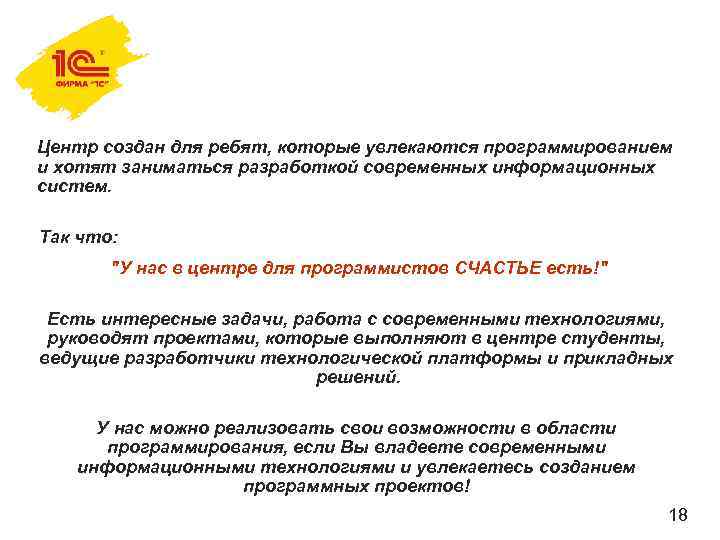 1С

ФИРМА "1С"

Центр создан для ребят, которые увлекаются программированием и хотят заниматься разработкой современных информационных систем.

Так что:

"У нас в центре для программистов СЧАСТЬЕ есть!"

Есть интересные задачи, работа с современными технологиями, руководят проектами, которые выполняют в центре студенты, ведущие разработчики технологической платформы и прикладных решений.

У нас можно реализовать свои возможности в области программирования, если Вы владеете современными информационными технологиями и увлекаетесь созданием программных проектов!

18